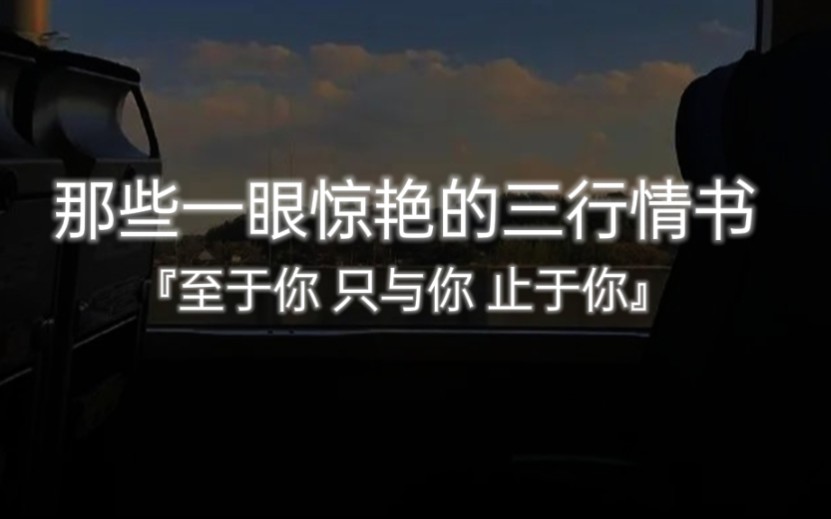 那些一眼惊艳的三行情书

『至于你 只与你 止于你』